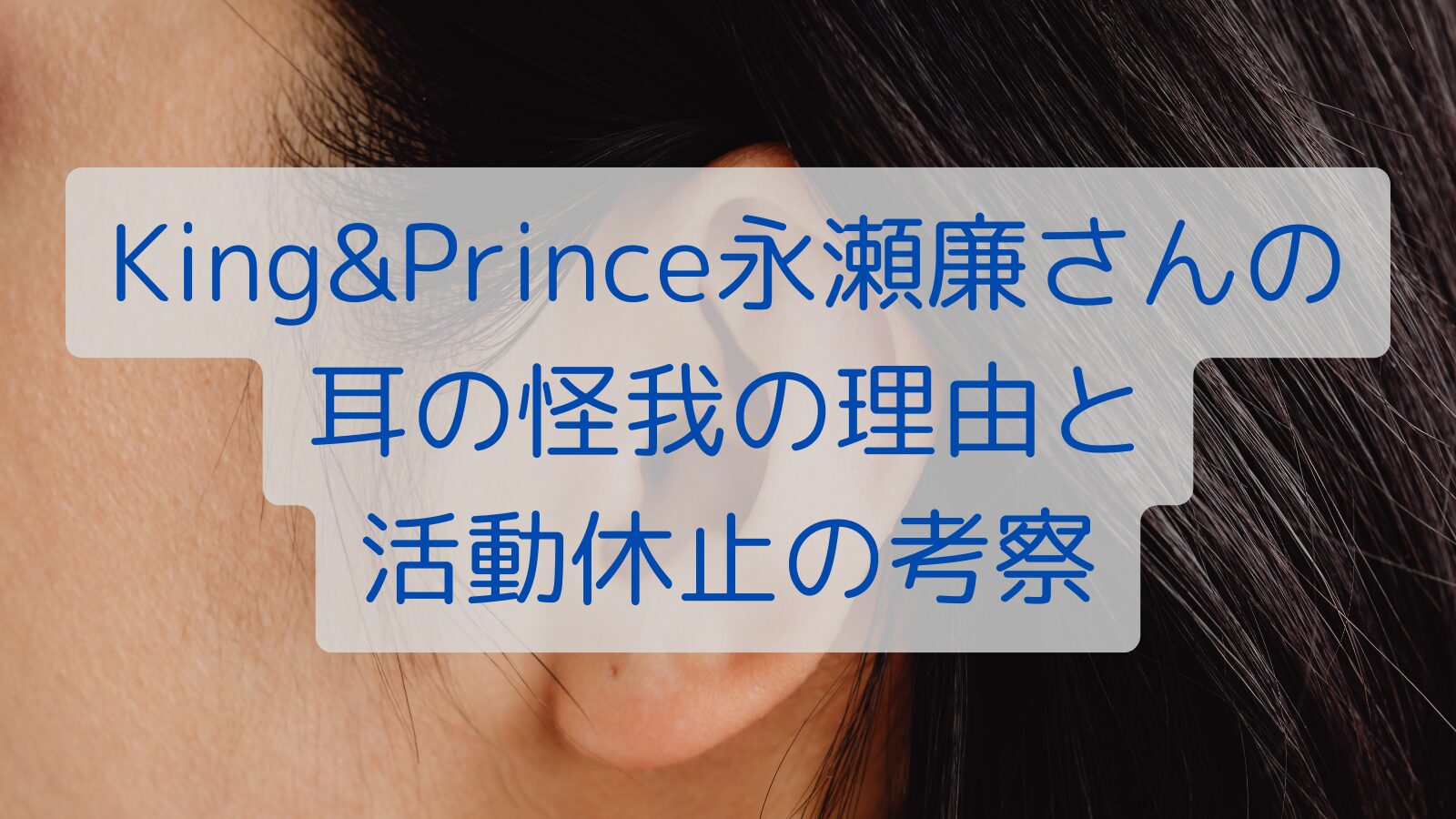 King&Prince永瀬廉さんの
耳の怪我の理由と
活動休止の考察